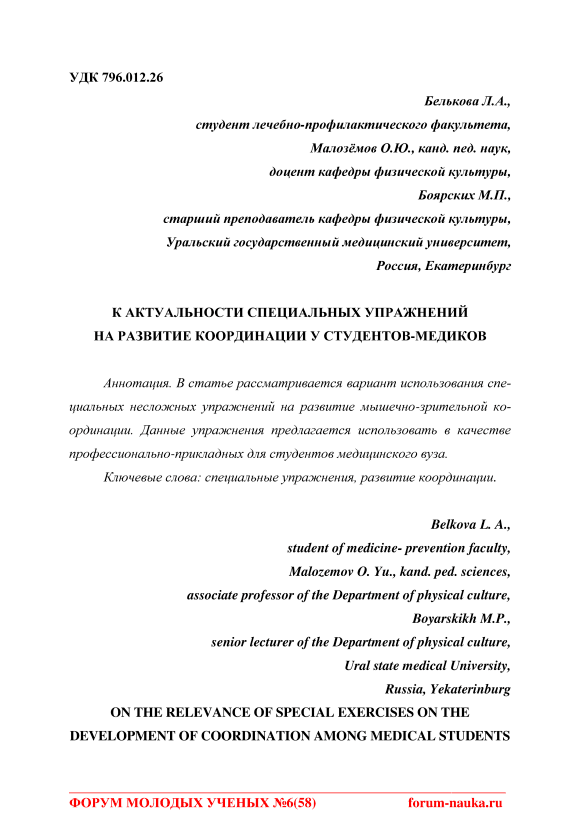 УДК 796.012.26

Белькова Л.А.,
студент лечебно-профилактического факультета,
Малозёмов О.Ю., канд. пед. наук,
доцент кафедры физической культуры,
Боярских М.П.,
старший преподаватель кафедры физической культуры,
Уральский государственный медицинский университет,
Россия, Екатеринбург

К АКТУАЛЬНОСТИ СПЕЦИАЛЬНЫХ УПРАЖНЕНИЙ НА РАЗВИТИЕ КООРДИНАЦИИ У СТУДЕНТОВ-МЕДИКОВ

Аннотация. В статье рассматривается вариант использования специальных несложных упражнений на развитие мышечно-зрительной координации. Данные упражнения предлагается использовать в качестве профессионально-прикладных для студентов медицинского вуза.

Ключевые слова: специальные упражнения, развитие координации.

Belkova L. A.,
student of medicine- prevention faculty,
Malozemov O. Yu., kand. ped. sciences,
associate professor of the Department of physical culture,
Boyarskikh M.P.,
senior lecturer of the Department of physical culture,
Ural state medical University,
Russia, Yekaterinburg

ON THE RELEVANCE OF SPECIAL EXERCISES ON THE DEVELOPMENT OF COORDINATION AMONG MEDICAL STUDENTS

ФОРУМ МОЛОДЫХ УЧЕНЫХ №6(58) forum-nauka.ru